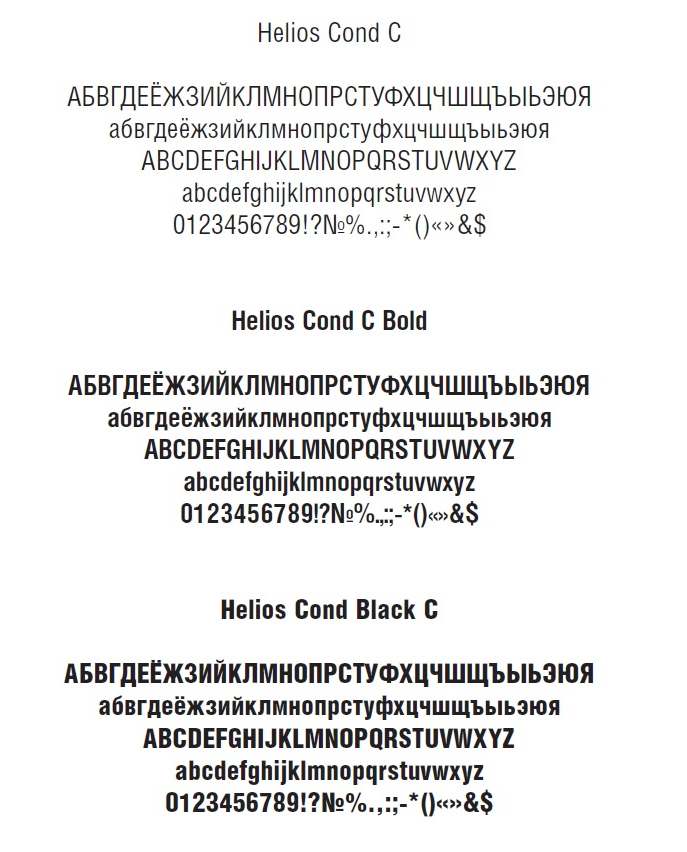 Helios Cond C

АБВГДЕЁЖЗИЙКЛМНОПРСТУФХЦЧШЩЪЫЬЭЮЯ
абвгдеёжзийклмнопрстуфхцчшщъыьэюя
ABCDEFGHIJKLMNOPQRSTUVWXYZ
abcdefghijklmnopqrstuvwxyz
0123456789!?№%.,:;-*()«»&$

Helios Cond C Bold

АБВГДЕЁЖЗИЙКЛМНОПРСТУФХЦЧШЩЪЫЬЭЮЯ
абвгдеёжзийклмнопрстуфхцчшщъыьэюя
ABCDEFGHIJKLMNOPQRSTUVWXYZ
abcdefghijklmnopqrstuvwxyz
0123456789!?№%.,:;-*()«»&$

Helios Cond Black C

АБВГДЕЁЖЗИЙКЛМНОПРСТУФХЦЧШЩЪЫЬЭЮЯ
абвгдеёжзийклмнопрстуфхцчшщъыьэюя
ABCDEFGHIJKLMNOPQRSTUVWXYZ
abcdefghijklmnopqrstuvwxyz
0123456789!?№%.,:;-*()«»&$